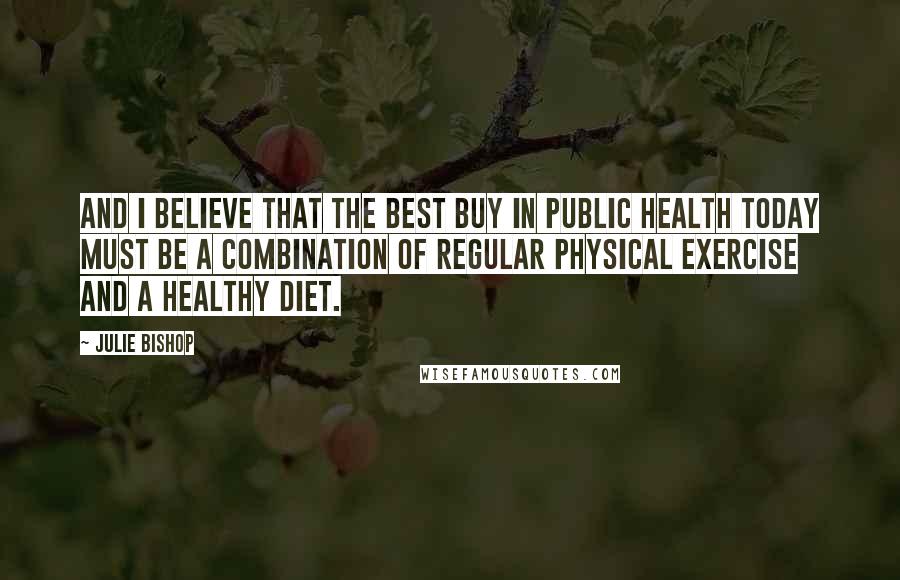 AND I BELIEVE THAT THE BEST BUY IN PUBLIC HEALTH TODAY MUST BE A COMBINATION OF REGULAR PHYSICAL EXERCISE AND A HEALTHY DIET.

~ JULIE BISHOP

WISEFAMOUSQUOTES.COM